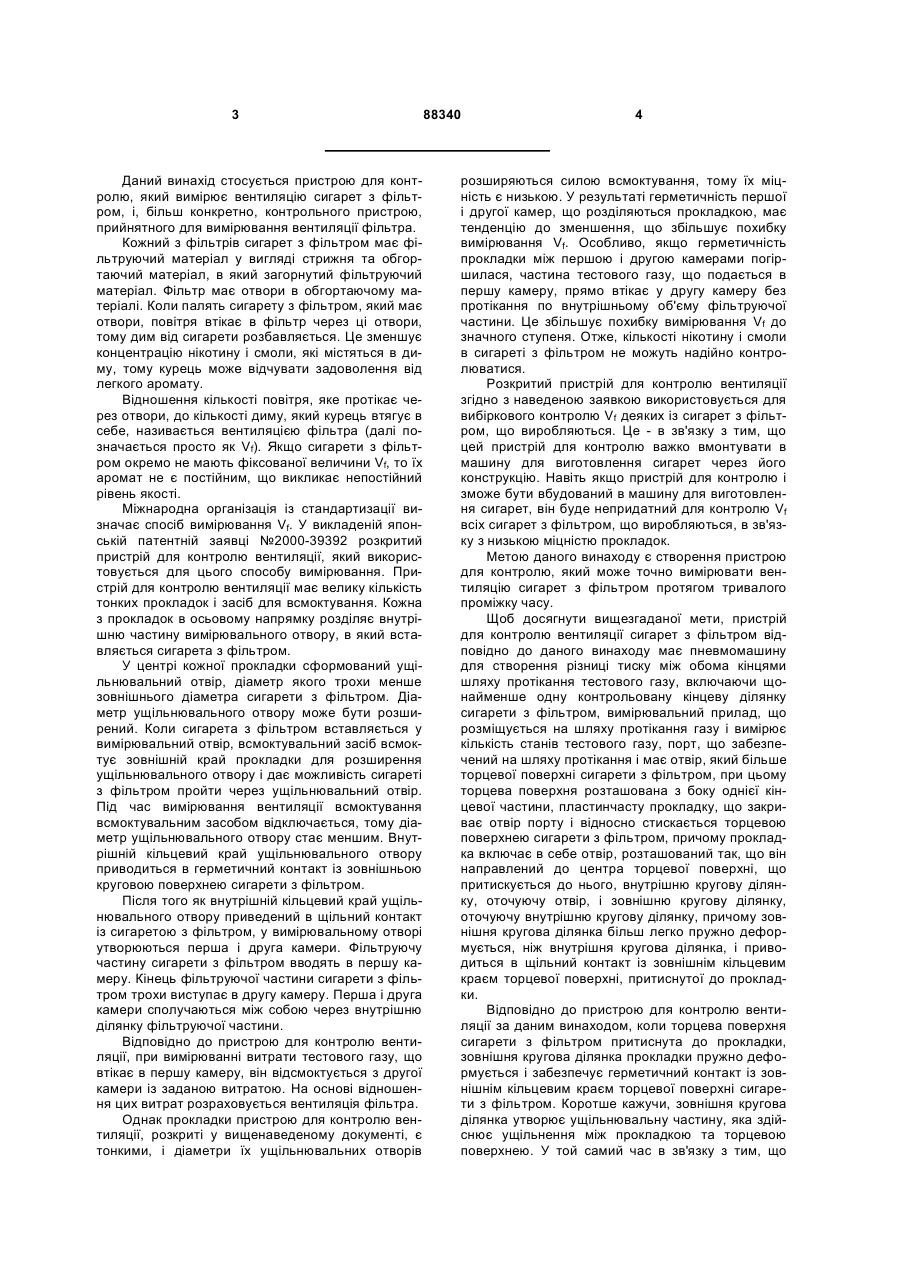 3

88340

4

Даний винахід стосується пристрою для контролю, який вимірює вентиляцію сигарет з фільтром, і, більш конкретно, контрольного пристрою, прийнятного для вимірювання вентиляції фільтра.

Кожний з фільтрів сигарет з фільтром має фільтруючий матеріал у вигляді стрижня та обгортаючий матеріал, в який загорнутий фільтруючий матеріал. Фільтр має отвори в обгортаючому матеріалі. Коли палять сигарету з фільтром, який має отвори, повітря втікає в фільтр через ці отвори, тому дим від сигарети розбавляється. Це зменшує концентрацію нікотину і смоли, які містяться в диму, тому курець може відчувати задоволення від легкого аромату.

Відношення кількості повітря, яке протікає через отвори, до кількості диму, який курець втягує в себе, називається вентиляцією фільтра (далі позначається просто як $V_f$). Якщо сигарети з фільтром окремо не мають фіксованої величини $V_f$, то їх аромат не є постійним, що викликає непостійний рівень якості.

Міжнародна організація із стандартизації визначає спосіб вимірювання $V_f$. У викладеній японській патентній заявці №2000-39392 розкритий пристрій для контролю вентиляції, який використовується для цього способу вимірювання. Пристрій для контролю вентиляції має велику кількість тонких прокладок і засіб для всмоктування. Кожна з прокладок в осьовому напрямку розділяє внутрішню частину вимірювального отвору, в який вставляється сигарета з фільтром.

У центрі кожної прокладки сформований ущільнювальний отвір, діаметр якого трохи менше зовнішнього діаметра сигарети з фільтром. Діаметр ущільнювального отвору може бути розширений. Коли сигарета з фільтром вставляється у вимірювальний отвір, всмоктувальний засіб всмоктує зовнішній край прокладки для розширення ущільнювального отвору і дає можливість сигареті з фільтром пройти через ущільнювальний отвір. Під час вимірювання вентиляції всмоктування всмоктувальним засобом відключається, тому діаметр ущільнювального отвору стає меншим. Внутрішній кільцевий край ущільнювального отвору приводиться в герметичний контакт із зовнішньою круговою поверхнею сигарети з фільтром.

Після того як внутрішній кільцевий край ущільнювального отвору приведений в щільний контакт із сигаретою з фільтром, у вимірювальному отворі утворюються перша і друга камери. Фільтруючу частину сигарети з фільтром вводять в першу камеру. Кінець фільтруючої частини сигарети з фільтром трохи виступає в другу камеру. Перша і друга камери сполучаються між собою через внутрішню ділянку фільтруючої частини.

Відповідно до пристрою для контролю вентиляції, при вимірюванні витрати тестового газу, що втікає в першу камеру, він відсмоктується з другої камери із заданою витратою. На основі відношення цих витрат розраховується вентиляція фільтра.

Однак прокладки пристрою для контролю вентиляції, розкриті у вищенаведеному документі, є тонкими, і діаметри їх ущільнювальних отворів розширяються силою всмоктування, тому їх міцність є низькою. У результаті герметичність першої і другої камер, що розділяються прокладкою, має тенденцію до зменшення, що збільшує похибку вимірювання $V_f$. Особливо, якщо герметичність прокладки між першою і другою камерами погіршилася, частина тестового газу, що подається в першу камеру, прямо втікає у другу камеру без протікання по внутрішньому об'єму фільтруючої частини. Це збільшує похибку вимірювання $V_f$ до значного ступеня. Отже, кількості нікотину і смоли в сигареті з фільтром не можуть надійно контролюватися.

Розкритий пристрій для контролю вентиляції згідно з наведеною заявкою використовується для вибіркового контролю $V_f$ деяких із сигарет з фільтром, що виробляються. Це - в зв'язку з тим, що цей пристрій для контролю важко вмонтувати в машину для виготовлення сигарет через його конструкцію. Навіть якщо пристрій для контролю і зможе бути вбудований в машину для виготовлення сигарет, він буде непридатний для контролю $V_f$ всіх сигарет з фільтром, що виробляються, в зв'язку з низькою міцністю прокладок.

Метою даного винаходу є створення пристрою для контролю, який може точно вимірювати вентиляцію сигарет з фільтром протягом тривалого проміжку часу.

Щоб досягнути вищезгаданої мети, пристрій для контролю вентиляції сигарет з фільтром відповідно до даного винаходу має пневмомашину для створення різниці тиску між обома кінцями шляху протікання тестового газу, включаючи щонайменше одну контрольовану кінцеву ділянку сигарети з фільтром, вимірювальний прилад, що розміщується на шляху протікання газу і вимірює кількість станів тестового газу, порт, що забезпечений на шляху протікання і має отвір, який більше торцевої поверхні сигарети з фільтром, при цьому торцева поверхня розташована з боку однієї кінцевої частини, пластинчасту прокладку, що закриває отвір порту і відносно стискається торцевою поверхнею сигарети з фільтром, причому прокладка включає в себе отвір, розташований так, що він направлений до центра торцевої поверхні, що притискується до нього, внутрішню кругову ділянку, оточуючу отвір, і зовнішню кругову ділянку, оточуючу внутрішню кругову ділянку, причому зовнішня кругова ділянка більш легко пружно деформується, ніж внутрішня кругова ділянка, і приводиться в щільний контакт із зовнішнім кільцевим краєм торцевої поверхні, притиснутої до прокладки.

Відповідно до пристрою для контролю вентиляції за даним винаходом, коли торцева поверхня сигарети з фільтром притиснута до прокладки, зовнішня кругова ділянка прокладки пружно деформується і забезпечує герметичний контакт із зовнішнім кільцевим краєм торцевої поверхні сигарети з фільтром. Коротше кажучи, зовнішня кругова ділянка утворює ущільнювальну частину, яка здійснює ущільнення між прокладкою та торцевою поверхнею. У той самий час в зв'язку з тим, що